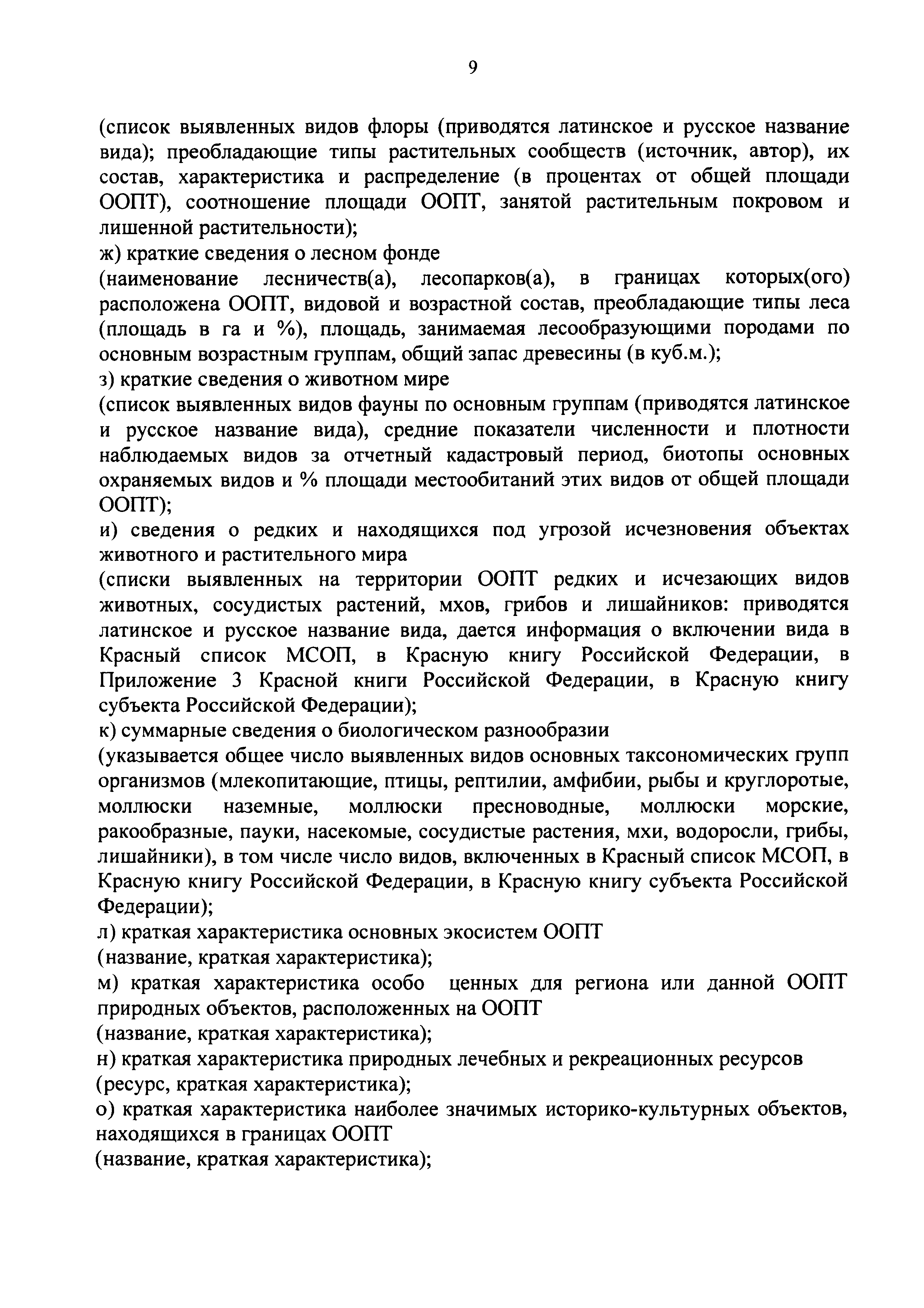 9

(список выявленных видов флоры (приводятся латинское и русское название вида); преобладающие типы растительных сообществ (источник, автор), их состав, характеристика и распределение (в процентах от общей площади ООПТ), соотношение площади ООПТ, занятой растительным покровом и лишенной растительности);

ж) краткие сведения о лесном фонде

(наименование лесничеств(а), лесопарков(а), в границах которых(ого) расположена ООПТ, видовой и возрастной состав, преобладающие типы леса (площадь в га и %), площадь, занимаемая лесообразующими породами по основным возрастным группам, общий запас древесины (в куб.м.);

з) краткие сведения о животном мире

(список выявленных видов фауны по основным группам (приводятся латинское и русское название вида), средние показатели численности и плотности наблюдаемых видов за отчетный кадастровый период, биотопы основных охраняемых видов и % площади местообитаний этих видов от общей площади ООПТ);

и) сведения о редких и находящихся под угрозой исчезновения объектах животного и растительного мира

(списки выявленных на территории ООПТ редких и исчезающих видов животных, сосудистых растений, мхов, грибов и лишайников: приводятся латинское и русское название вида, дается информация о включении вида в Красный список МСОП, в Красную книгу Российской Федерации, в Приложение 3 Красной книги Российской Федерации, в Красную книгу субъекта Российской Федерации);

к) суммарные сведения о биологическом разнообразии

(указывается общее число выявленных видов основных таксономических групп организмов (млекопитающие, птицы, рептилии, амфибии, рыбы и круглоротые, моллюски наземные, моллюски пресноводные, моллюски морские, ракообразные, пауки, насекомые, сосудистые растения, мхи, водоросли, грибы, лишайники), в том числе число видов, включенных в Красный список МСОП, в Красную книгу Российской Федерации, в Красную книгу субъекта Российской Федерации);

л) краткая характеристика основных экосистем ООПТ

(название, краткая характеристика);

м) краткая характеристика особо ценных для региона или данной ООПТ природных объектов, расположенных на ООПТ

(название, краткая характеристика);

н) краткая характеристика природных лечебных и рекреационных ресурсов

(ресурс, краткая характеристика);

о) краткая характеристика наиболее значимых историко-культурных объектов, находящихся в границах ООПТ

(название, краткая характеристика);